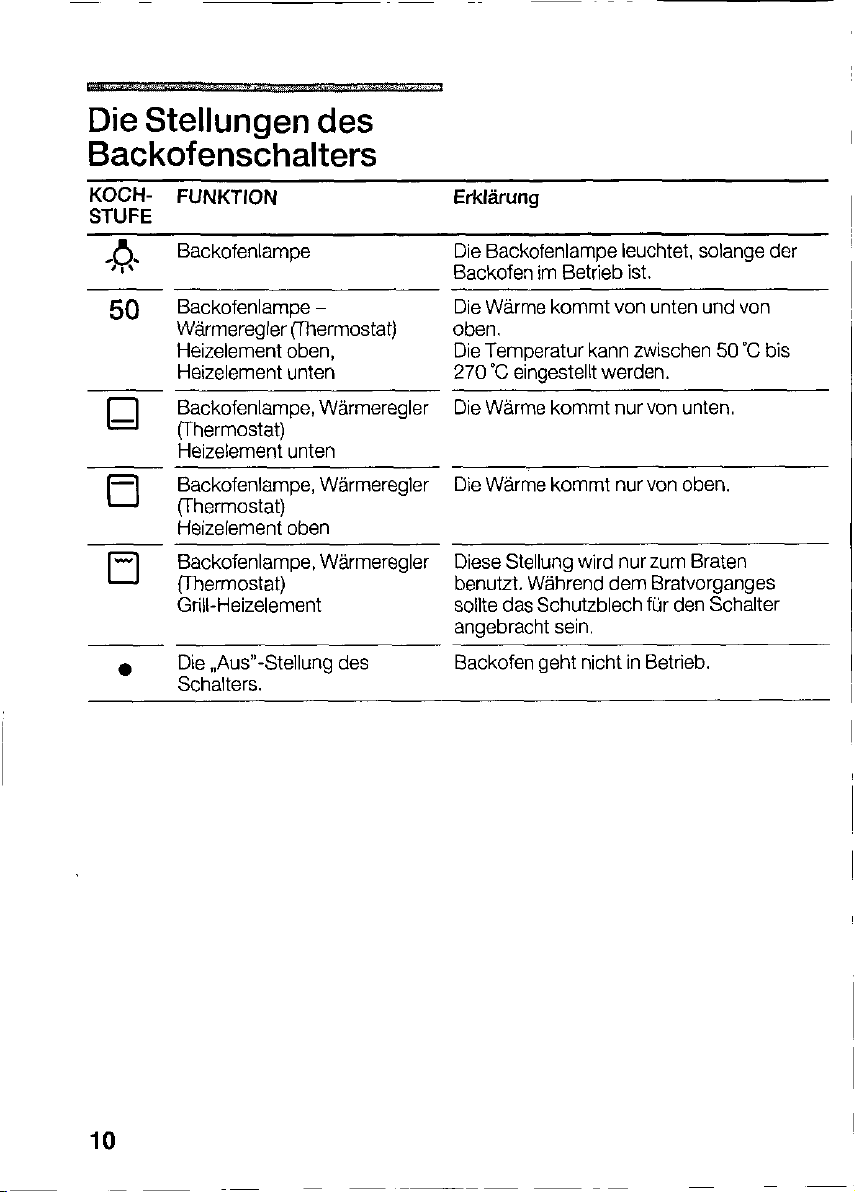 Die Stellungen des Backofenschalters

| KOCH-STUFE | FUNKTION | Erklärung |
|---|---|---|
|  | Backofenlampe | Die Backofenlampe leuchtet, solange der Backofen im Betrieb ist. |
| 50 | Backofenlampe – Wärmeregler (Thermostat) Heizelement oben, Heizelement unten | Die Wärme kommt von unten und von oben. Die Temperatur kann zwischen 50 °C bis 270 °C eingestellt werden. |
|  | Backofenlampe, Wärmeregler (Thermostat) Heizelement unten | Die Wärme kommt nur von unten. |
|  | Backofenlampe, Wärmeregler (Thermostat) Heizelement oben | Die Wärme kommt nur von oben. |
|  | Backofenlampe, Wärmeregler (Thermostat) Grill-Heizelement | Diese Stellung wird nur zum Braten benutzt. Während dem Bratvorganges sollte das Schutzblech für den Schalter angebracht sein. |
| • | Die „Aus"-Stellung des Schalters. | Backofen geht nicht in Betrieb. |

10